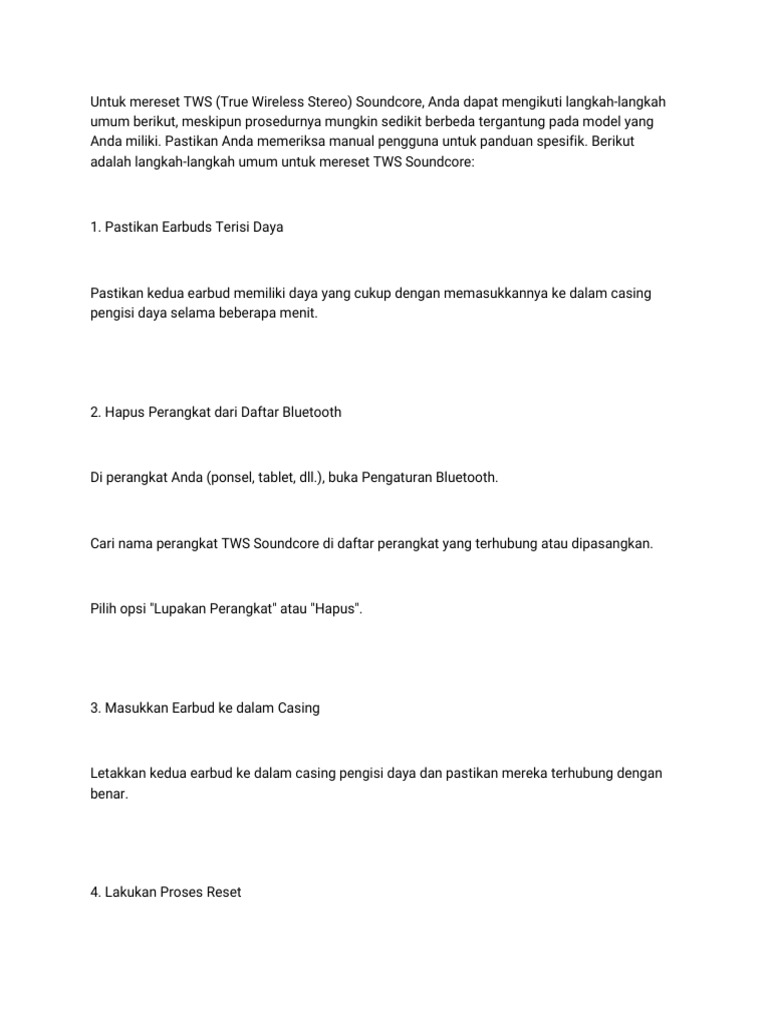 Untuk mereset TWS (True Wireless Stereo) Soundcore, Anda dapat mengikuti langkah-langkah umum berikut, meskipun prosedurnya mungkin sedikit berbeda tergantung pada model yang Anda miliki. Pastikan Anda memeriksa manual pengguna untuk panduan spesifik. Berikut adalah langkah-langkah umum untuk mereset TWS Soundcore:

1. Pastikan Earbuds Terisi Daya

Pastikan kedua earbud memiliki daya yang cukup dengan memasukkannya ke dalam casing pengisi daya selama beberapa menit.

2. Hapus Perangkat dari Daftar Bluetooth

Di perangkat Anda (ponsel, tablet, dll.), buka Pengaturan Bluetooth.

Cari nama perangkat TWS Soundcore di daftar perangkat yang terhubung atau dipasangkan.

Pilih opsi "Lupakan Perangkat" atau "Hapus".

3. Masukkan Earbud ke dalam Casing

Letakkan kedua earbud ke dalam casing pengisi daya dan pastikan mereka terhubung dengan benar.

4. Lakukan Proses Reset